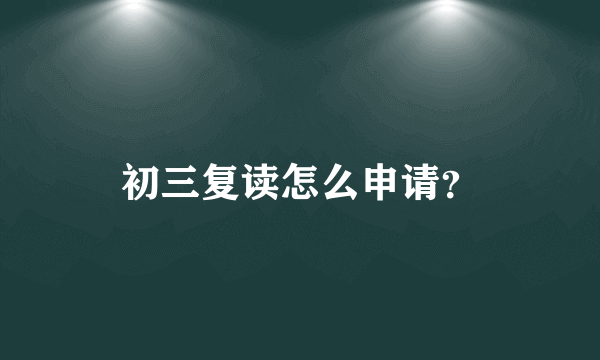 初三复读怎么申请?